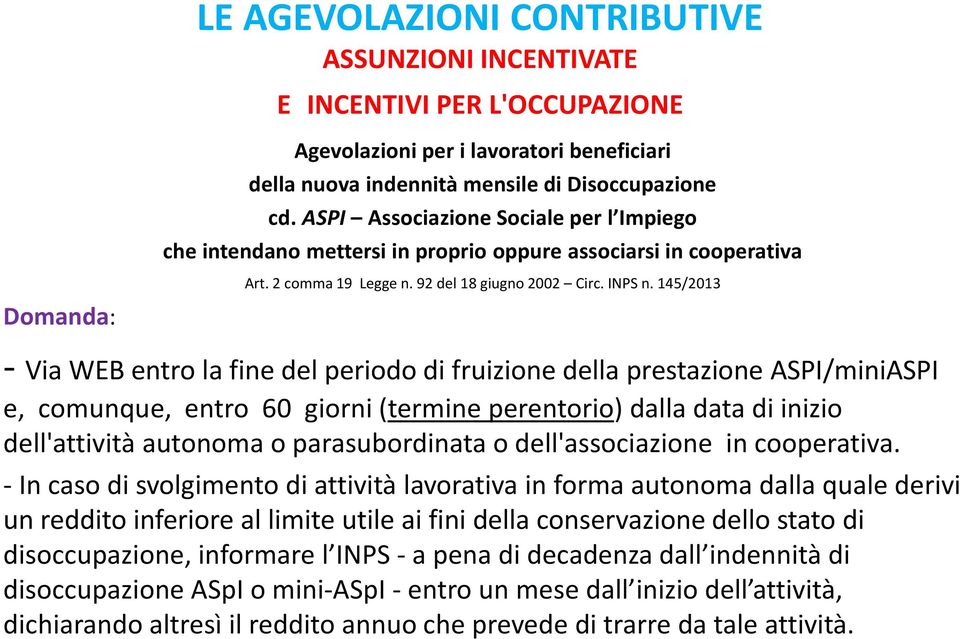 LE AGEVOLAZIONI CONTRIBUTIVE
ASSUNZIONI INCENTIVATE
E INCENTIVI PER L'OCCUPAZIONE

Agevolazioni per i lavoratori beneficiari della nuova indennità mensile di Disoccupazione cd. ASPI – Associazione Sociale per l'Impiego che intendano mettersi in proprio oppure associarsi in cooperativa

Art. 2 comma 19 Legge n. 92 del 18 giugno 2002 – Circ. INPS n. 145/2013

Domanda:

- Via WEB entro la fine del periodo di fruizione della prestazione ASPI/miniASPI e, comunque, entro 60 giorni (termine perentorio) dalla data di inizio dell'attività autonoma o parasubordinata o dell'associazione in cooperativa.

- In caso di svolgimento di attività lavorativa in forma autonoma dalla quale derivi un reddito inferiore al limite utile ai fini della conservazione dello stato di disoccupazione, informare l'INPS - a pena di decadenza dall'indennità di disoccupazione ASpI o mini-ASpI - entro un mese dall'inizio dell'attività, dichiarando altresì il reddito annuo che prevede di trarre da tale attività.